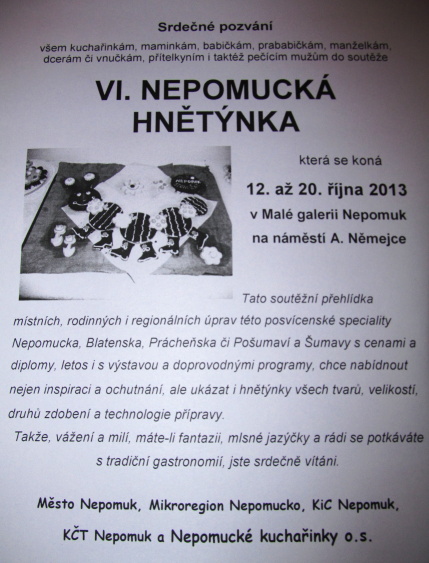 Srdečné pozvání

všem kuchařinkám, maminkám, babičkám, prababičkám, manželkám, dcerám či vnučkám, přítelkyním i taktéž pečícím mužům do soutěže

VI. NEPOMUCKÁ HNĚTÝNKA

která se koná

12. až 20. října 2013

v Malé galerii Nepomuk

na náměstí A. Němejce

Tato soutěžní přehlídka místních, rodinných i regionálních úprav této posvícenské speciality Nepomucka, Blatenska, Prácheňska či Pošumaví a Šumavy s cenami a diplomy, letos i s výstavou a doprovodnými programy, chce nabídnout nejen inspiraci a ochutnání, ale ukázat i hnětýnky všech tvarů, velikostí, druhů zdobení a technologie přípravy.

Takže, vážení a milí, máte-li fantazii, mlsné jazýčky a rádi se potkáváte s tradiční gastronomií, jste srdečně vítáni.

Město Nepomuk, Mikroregion Nepomucko, KiC Nepomuk, KČT Nepomuk a Nepomucké kuchařinky o.s.